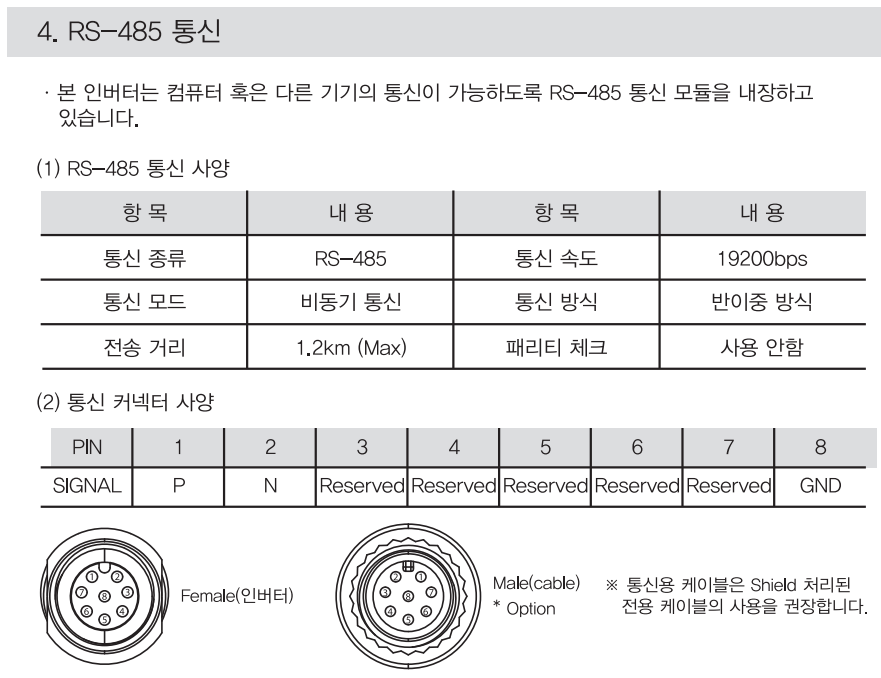 4. RS-485 통신

· 본 인버터는 컴퓨터 혹은 다른 기기의 통신이 가능하도록 RS-485 통신 모듈을 내장하고 있습니다.

(1) RS-485 통신 사양

| 항 목 | 내 용 | 항 목 | 내 용 |
|---|---|---|---|
| 통신 종류 | RS-485 | 통신 속도 | 19200bps |
| 통신 모드 | 비동기 통신 | 통신 방식 | 반이중 방식 |
| 전송 거리 | 1.2km (Max) | 패리티 체크 | 사용 안함 |

(2) 통신 커넥터 사양

| PIN | 1 | 2 | 3 | 4 | 5 | 6 | 7 | 8 |
|---|---|---|---|---|---|---|---|---|
| SIGNAL | P | N | Reserved | Reserved | Reserved | Reserved | Reserved | GND |

1 2 3 4 5 6 7 8
Female(인버터)

2 1 3 8 7 4 5 6
Male(cable)
* Option

※ 통신용 케이블은 Shield 처리된 전용 케이블의 사용을 권장합니다.